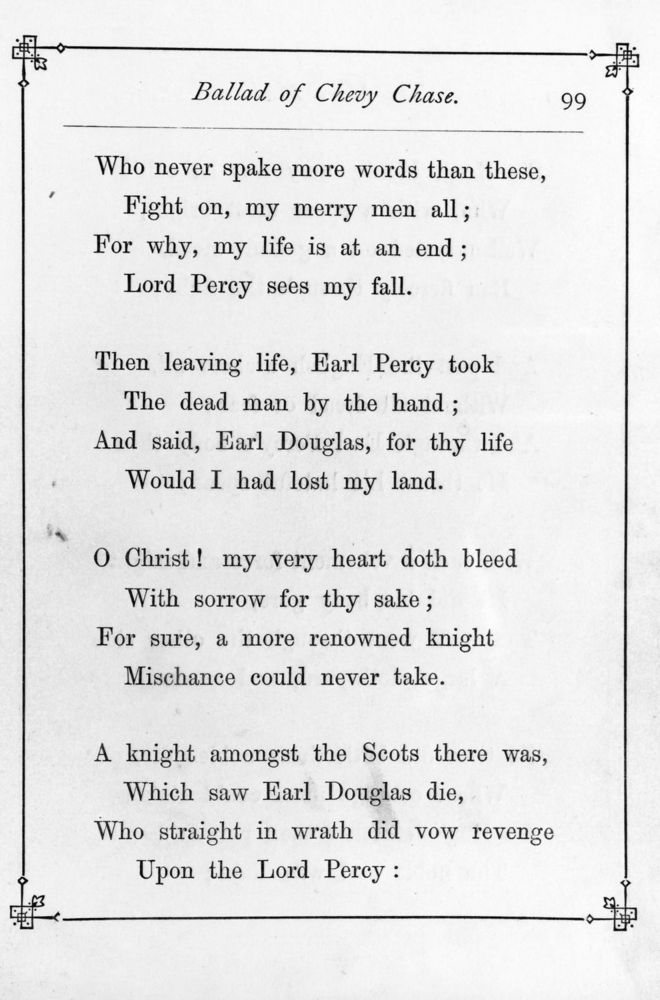 Ballad of Chevy Chase. 99

Who never spake more words than these,
Fight on, my merry men all;
For why, my life is at an end;
Lord Percy sees my fall.

Then leaving life, Earl Percy took
The dead man by the hand;
And said, Earl Douglas, for thy life
Would I had lost my land.

O Christ! my very heart doth bleed
With sorrow for thy sake;
For sure, a more renowned knight
Mischance could never take.

A knight amongst the Scots there was,
Which saw Earl Douglas die,
Who straight in wrath did vow revenge
Upon the Lord Percy: